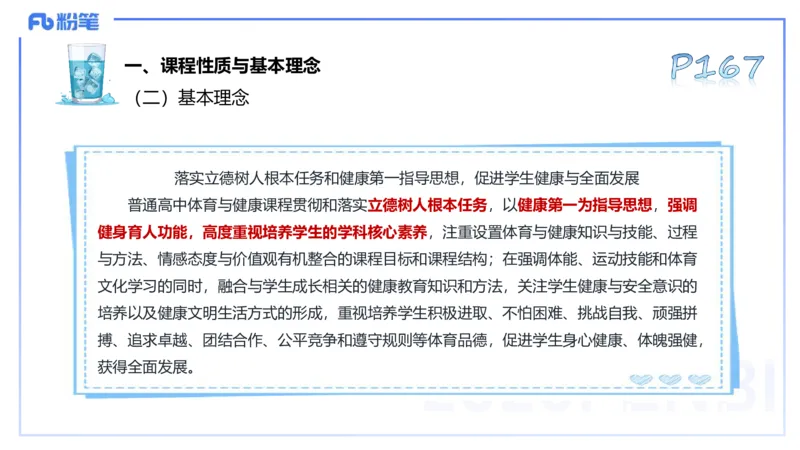 Fb 粉笔

一、课程性质与基本理念

（二）基本理念

P167

落实立德树人根本任务和健康第一指导思想，促进学生健康与全面发展

普通高中体育与健康课程贯彻和落实立德树人根本任务，以健康第一为指导思想，强调健身育人功能，高度重视培养学生的学科核心素养，注重设置体育与健康知识与技能、过程与方法、情感态度与价值观有机整合的课程目标和课程结构；在强调体能、运动技能和体育文化学习的同时，融合与学生成长相关的健康教育知识和方法，关注学生健康与安全意识的培养以及健康文明生活方式的形成，重视培养学生积极进取、不怕困难、挑战自我、顽强拼搏、追求卓越、团结合作、公平竞争和遵守规则等体育品德，促进学生身心健康、体魄强健，获得全面发展。